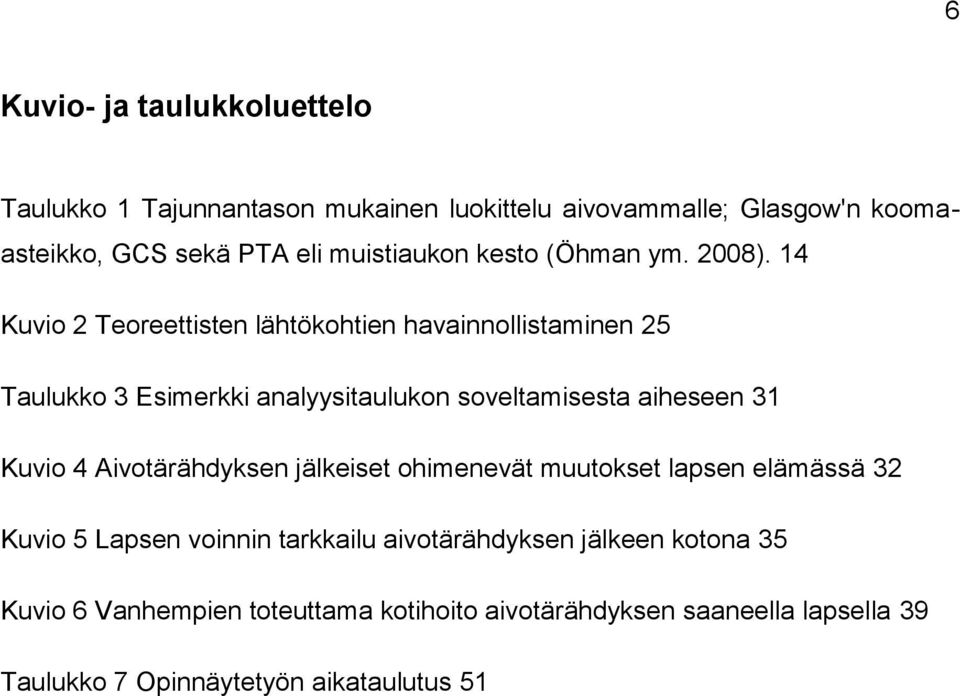 6

Kuvio- ja taulukkoluettelo

Taulukko 1 Tajunnantason mukainen luokittelu aivovammalle; Glasgow'n koomaasteikko, GCS sekä PTA eli muistiaukon kesto (Öhman ym. 2008). 14

Kuvio 2 Teoreettisten lähtökohtien havainnollistaminen 25

Taulukko 3 Esimerkki analyysitaulukon soveltamisesta aiheseen 31

Kuvio 4 Aivotärähdyksen jälkeiset ohimenevät muutokset lapsen elämässä 32

Kuvio 5 Lapsen voinnin tarkkailu aivotärähdyksen jälkeen kotona 35

Kuvio 6 Vanhempien toteuttama kotihoito aivotärähdyksen saaneella lapsella 39

Taulukko 7 Opinnäytetyön aikataulutus 51